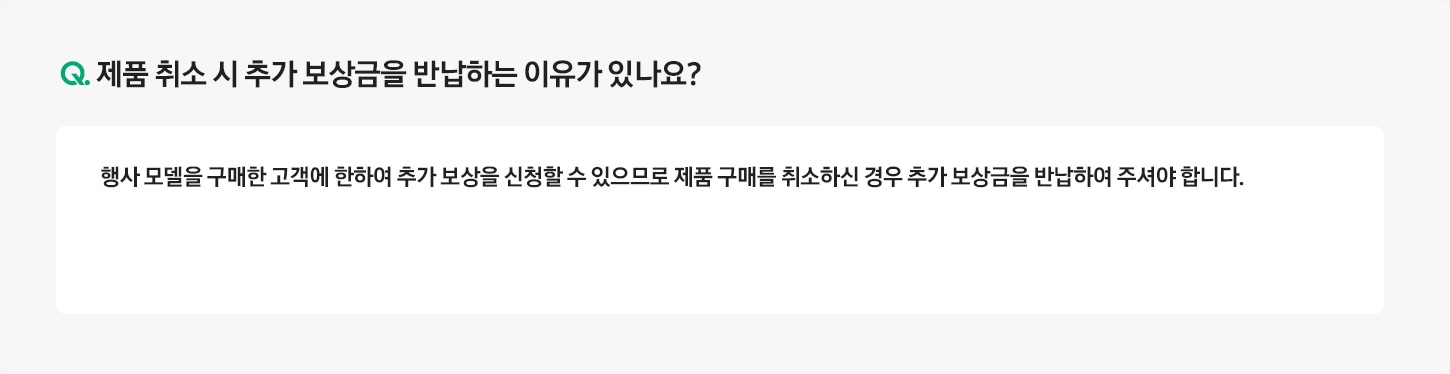 Q. 제품 취소 시 추가 보상금을 반납하는 이유가 있나요?

행사 모델을 구매한 고객에 한하여 추가 보상을 신청할 수 있으므로 제품 구매를 취소하신 경우 추가 보상금을 반납하여 주셔야 합니다.